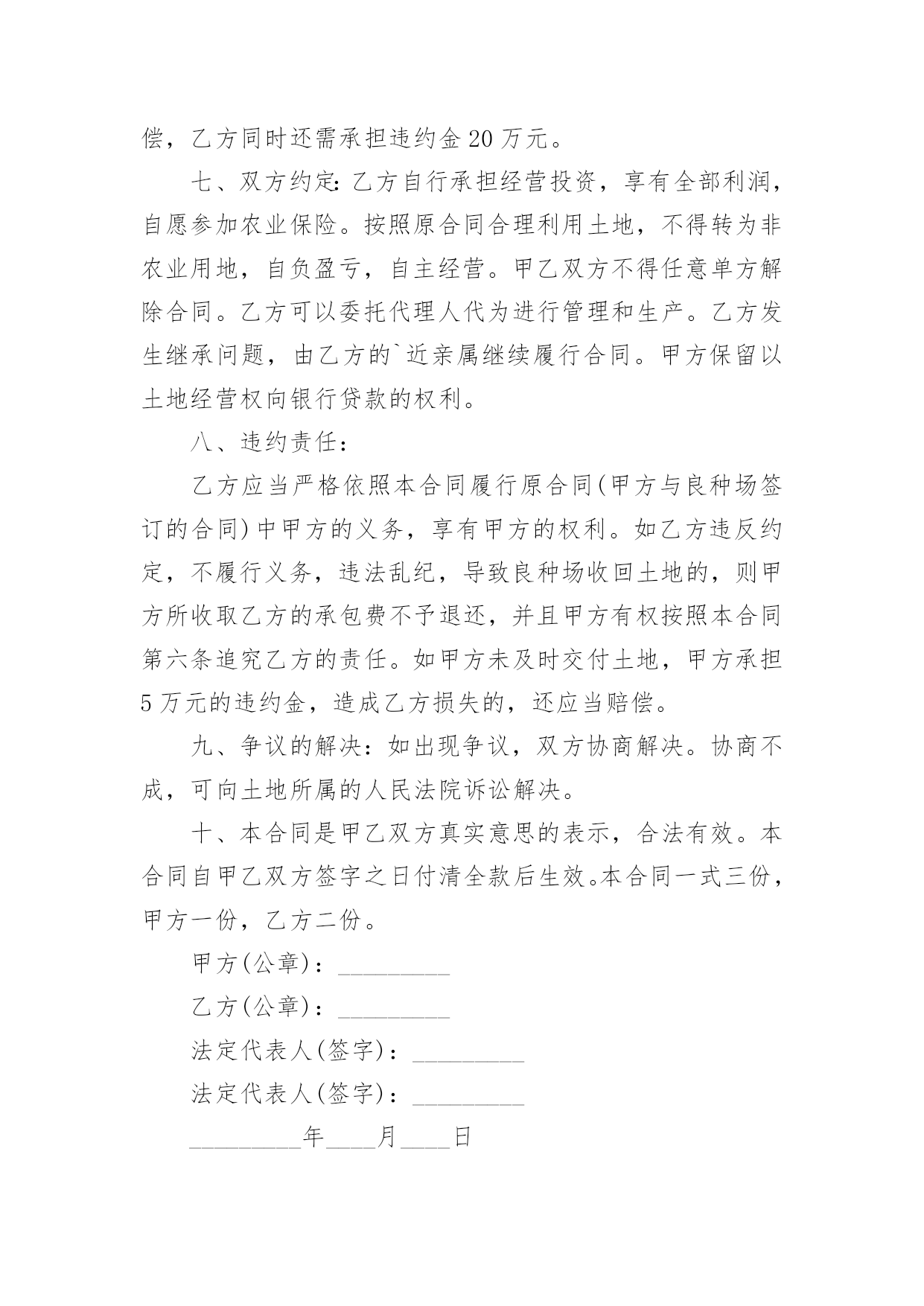 偿，乙方同时还需承担违约金 20 万元。

七、双方约定:乙方自行承担经营投资，享有全部利润，自愿参加农业保险。按照原合同合理利用土地，不得转为非农业用地，自负盈亏，自主经营。甲乙双方不得任意单方解除合同。乙方可以委托代理人代为进行管理和生产。乙方发生继承问题，由乙方的`近亲属继续履行合同。甲方保留以土地经营权向银行贷款的权利。

八、违约责任：

乙方应当严格依照本合同履行原合同(甲方与良种场签订的合同)中甲方的义务，享有甲方的权利。如乙方违反约定，不履行义务，违法乱纪，导致良种场收回土地的，则甲方所收取乙方的承包费不予退还，并且甲方有权按照本合同第六条追究乙方的责任。如甲方未及时交付土地，甲方承担 5 万元的违约金，造成乙方损失的，还应当赔偿。

九、争议的解决：如出现争议，双方协商解决。协商不成，可向土地所属的人民法院诉讼解决。

十、本合同是甲乙双方真实意思的表示，合法有效。本合同自甲乙双方签字之日付清全款后生效。本合同一式三份，甲方一份，乙方二份。

甲方(公章)：_________

乙方(公章)：_________

法定代表人(签字)：_________

法定代表人(签字)：_________

_________年____月____日